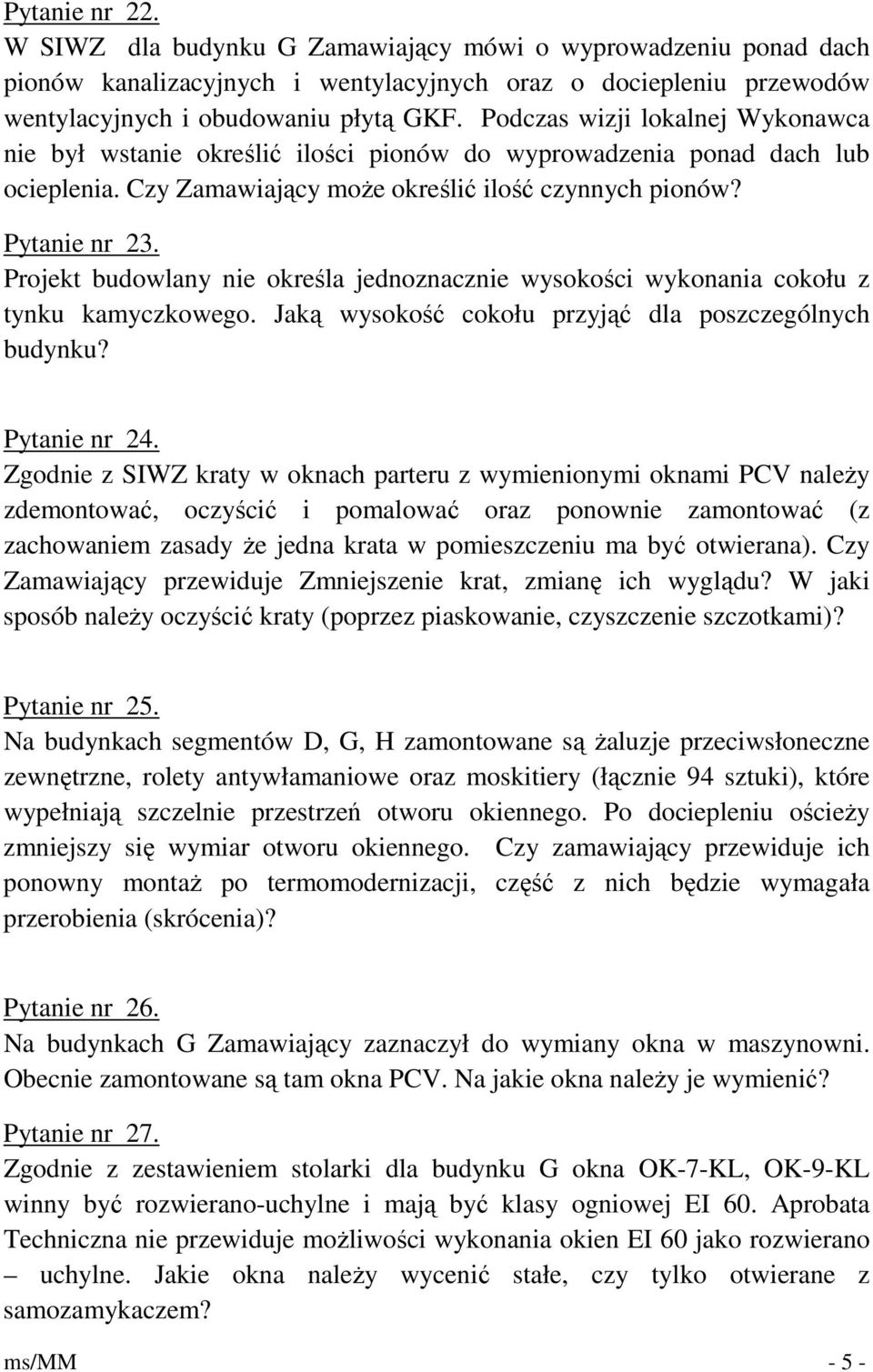 Pytanie nr 22.
W SIWZ dla budynku G Zamawiający mówi o wyprowadzeniu ponad dach pionów kanalizacyjnych i wentylacyjnych oraz o dociepleniu przewodów wentylacyjnych i obudowaniu płytą GKF. Podczas wizji lokalnej Wykonawca nie był wstanie określić ilości pionów do wyprowadzenia ponad dach lub ocieplenia. Czy Zamawiający może określić ilość czynnych pionów?

Pytanie nr 23.
Projekt budowlany nie określa jednoznacznie wysokości wykonania cokołu z tynku kamyczkowego. Jaką wysokość cokołu przyjąć dla poszczególnych budynku?

Pytanie nr 24.
Zgodnie z SIWZ kraty w oknach parteru z wymienionymi oknami PCV należy zdemontować, oczyścić i pomalować oraz ponownie zamontować (z zachowaniem zasady że jedna krata w pomieszczeniu ma być otwierana). Czy Zamawiający przewiduje Zmniejszenie krat, zmianę ich wyglądu? W jaki sposób należy oczyścić kraty (poprzez piaskowanie, czyszczenie szczotkami)?

Pytanie nr 25.
Na budynkach segmentów D, G, H zamontowane są żaluzje przeciwsłoneczne zewnętrzne, rolety antywłamaniowe oraz moskitiery (łącznie 94 sztuki), które wypełniają szczelnie przestrzeń otworu okiennego. Po dociepleniu ościeży zmniejszy się wymiar otworu okiennego. Czy zamawiający przewiduje ich ponowny montaż po termomodernizacji, część z nich będzie wymagała przerobienia (skrócenia)?

Pytanie nr 26.
Na budynkach G Zamawiający zaznaczył do wymiany okna w maszynowni. Obecnie zamontowane są tam okna PCV. Na jakie okna należy je wymienić?

Pytanie nr 27.
Zgodnie z zestawieniem stolarki dla budynku G okna OK-7-KL, OK-9-KL winny być rozwierano-uchylne i mają być klasy ogniowej EI 60. Aprobata Techniczna nie przewiduje możliwości wykonania okien EI 60 jako rozwierano – uchylne. Jakie okna należy wycenić stałe, czy tylko otwierane z samozamykaczem?

ms/MM - 5 -